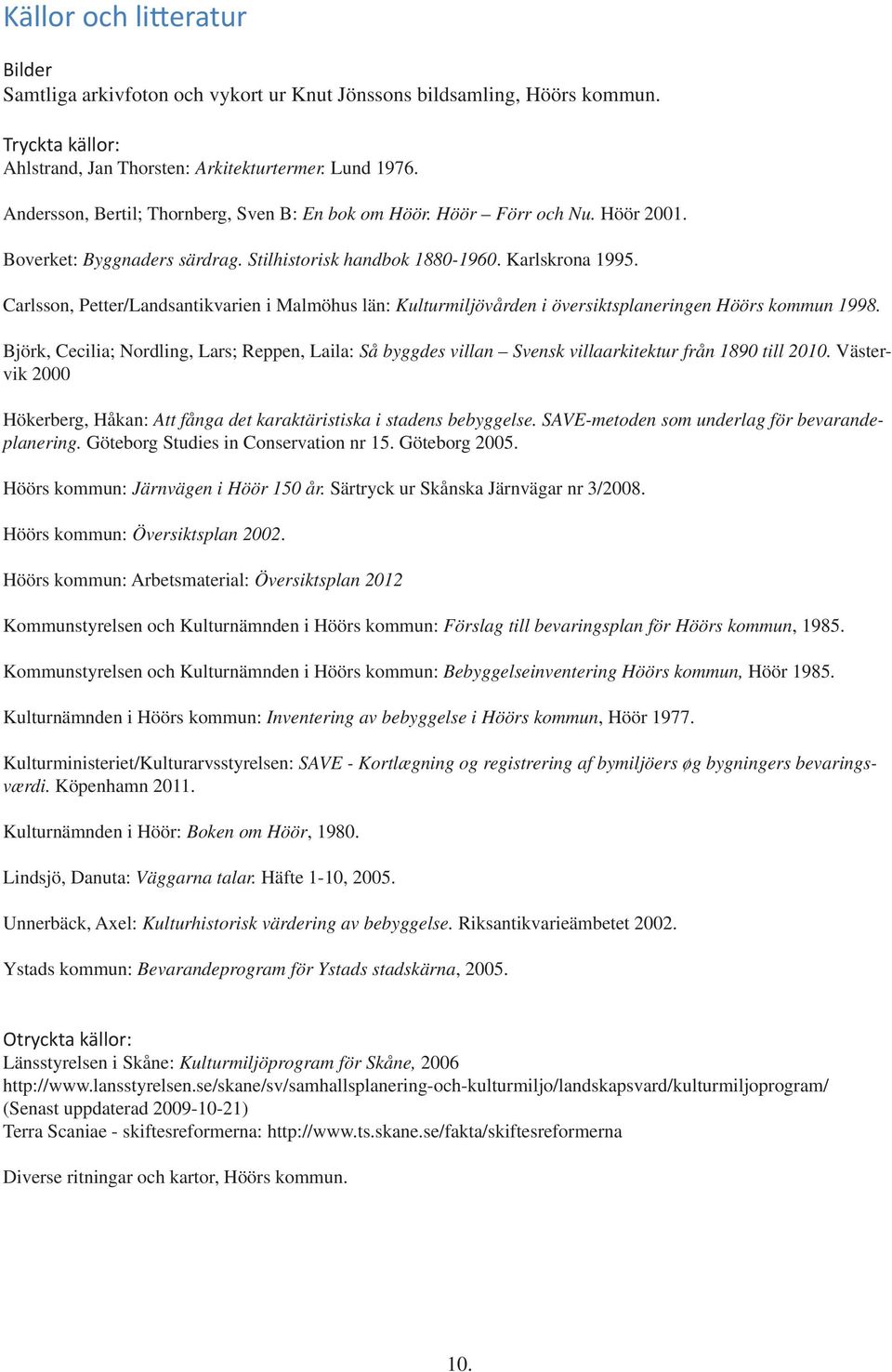 Källor och litteratur

Bilder
Samtliga arkivfoton och vykort ur Knut Jönssons bildsamling, Höörs kommun.

Tryckta källor:
Ahlstrand, Jan Thorsten: Arkitekturtermer. Lund 1976.

Andersson, Bertil; Thornberg, Sven B: En bok om Höör. Höör – Förr och Nu. Höör 2001.

Boverket: Byggnaders särdrag. Stilhistorisk handbok 1880-1960. Karlskrona 1995.

Carlsson, Petter/Landsantikvarien i Malmöhus län: Kulturmiljövården i översiktsplaneringen Höörs kommun 1998.

Björk, Cecilia; Nordling, Lars; Reppen, Laila: Så byggdes villan – Svensk villaarkitektur från 1890 till 2010. Västervik 2000

Hökerberg, Håkan: Att fånga det karaktäristiska i stadens bebyggelse. SAVE-metoden som underlag för bevarandeplanering. Göteborg Studies in Conservation nr 15. Göteborg 2005.

Höörs kommun: Järnvägen i Höör 150 år. Särtryck ur Skånska Järnvägar nr 3/2008.

Höörs kommun: Översiktsplan 2002.

Höörs kommun: Arbetsmaterial: Översiktsplan 2012

Kommunstyrelsen och Kulturnämnden i Höörs kommun: Förslag till bevaringsplan för Höörs kommun, 1985.

Kommunstyrelsen och Kulturnämnden i Höörs kommun: Bebyggelseinventering Höörs kommun, Höör 1985.

Kulturnämnden i Höörs kommun: Inventering av bebyggelse i Höörs kommun, Höör 1977.

Kulturministeriet/Kulturarvsstyrelsen: SAVE - Kortlægning og registrering af bymiljöers øg bygningers bevaringsværdi. Köpenhamn 2011.

Kulturnämnden i Höör: Boken om Höör, 1980.

Lindsjö, Danuta: Väggarna talar. Häfte 1-10, 2005.

Unnerbäck, Axel: Kulturhistorisk värdering av bebyggelse. Riksantikvarieämbetet 2002.

Ystads kommun: Bevarandeprogram för Ystads stadskärna, 2005.

Otryckta källor:
Länsstyrelsen i Skåne: Kulturmiljöprogram för Skåne, 2006
http://www.lansstyrelsen.se/skane/sv/samhallsplanering-och-kulturmiljo/landskapsvard/kulturmiljoprogram/
(Senast uppdaterad 2009-10-21)
Terra Scaniae - skiftesreformerna: http://www.ts.skane.se/fakta/skiftesreformerna

Diverse ritningar och kartor, Höörs kommun.

10.